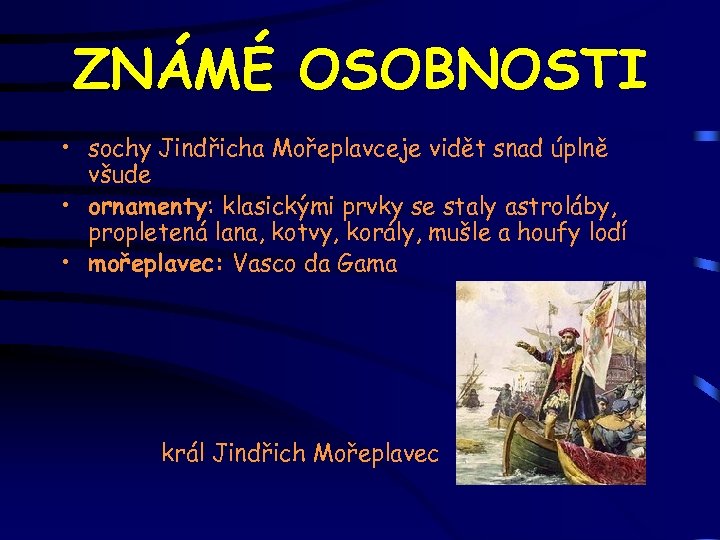 ZNÁMÉ OSOBNOSTI

• sochy Jindřicha Mořeplavceje vidět snad úplně všude
• ornamenty: klasickými prvky se staly astroláby, propletená lana, kotvy, korály, mušle a houfy lodí
• mořeplavec: Vasco da Gama

král Jindřich Mořeplavec